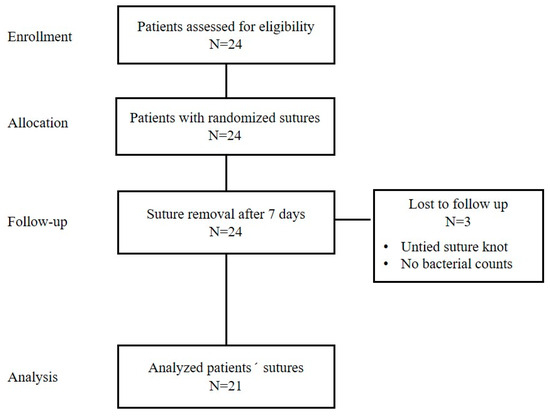 Enrollment

Patients assessed for eligibility
N=24

Allocation

Patients with randomized sutures
N=24

Follow-up

Suture removal after 7 days
N=24

Lost to follow up
N=3
• Untied suture knot
• No bacterial counts

Analysis

Analyzed patients´ sutures
N=21